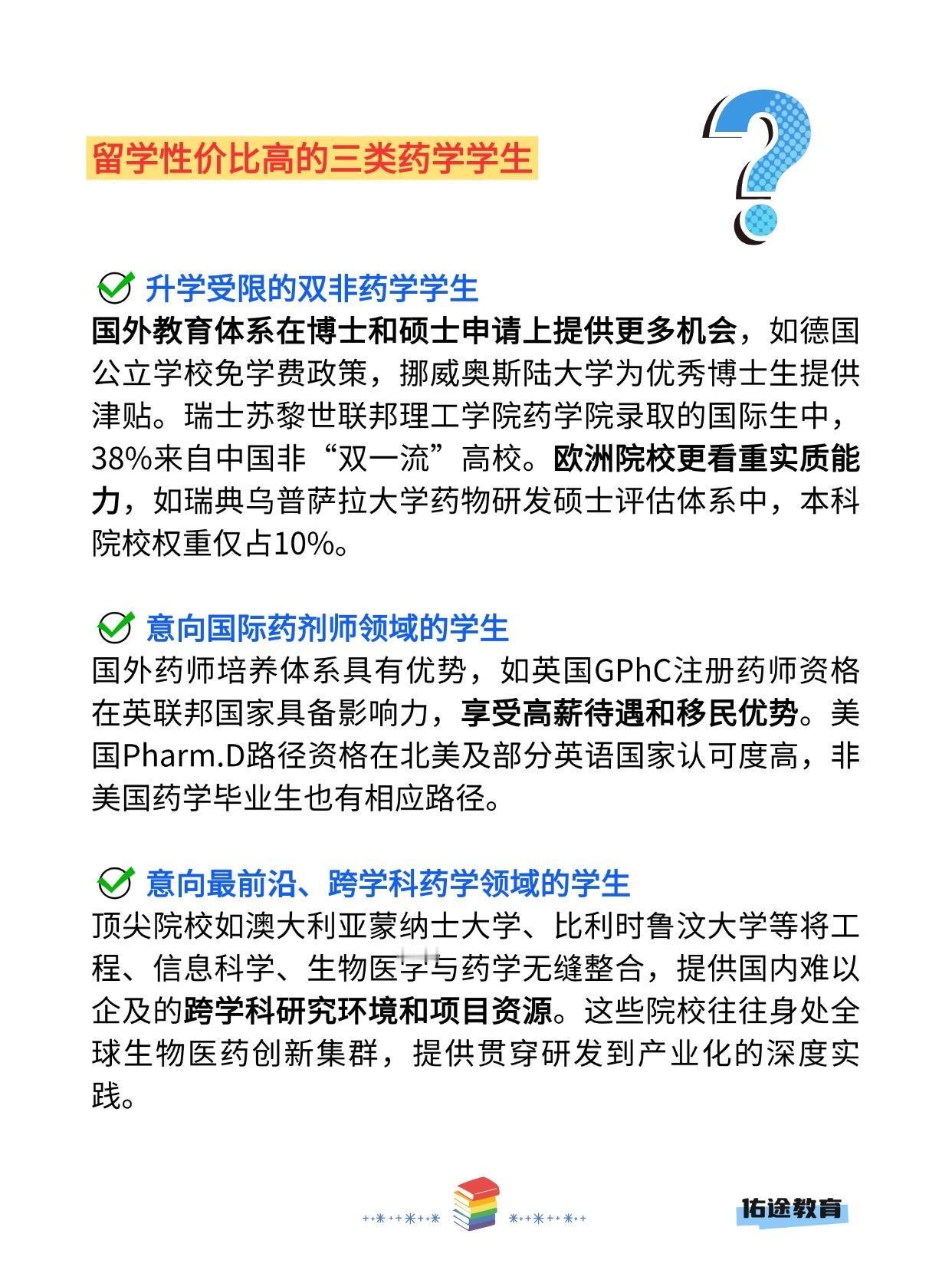 留学性价比高的三类药学学生

升学受限的双非药学学生
国外教育体系在博士和硕士申请上提供更多机会，如德国公立学校免学费政策，挪威奥斯陆大学为优秀博士生提供津贴。瑞士苏黎世联邦理工学院药学院录取的国际生中，38%来自中国非“双一流”高校。欧洲院校更看重实质能力，如瑞典乌普萨拉大学药物研发硕士评估体系中，本科院校权重仅占10%。

意向国际药剂师领域的学生
国外药师培养体系具有优势，如英国GPhC注册药师资格在英联邦国家具备影响力，享受高薪待遇和移民优势。美国Pharm.D路径资格在北美及部分英语国家认可度高，非美国药学毕业生也有相应路径。

意向最前沿、跨学科药学领域的学生
顶尖院校如澳大利亚蒙纳士大学、比利时鲁汶大学等将工程、信息科学、生物医学与药学无缝整合，提供国内难以企及的跨学科研究环境和项目资源。这些院校往往身处全球生物医药创新集群，提供贯穿研发到产业化的深度实践。

佑途教育